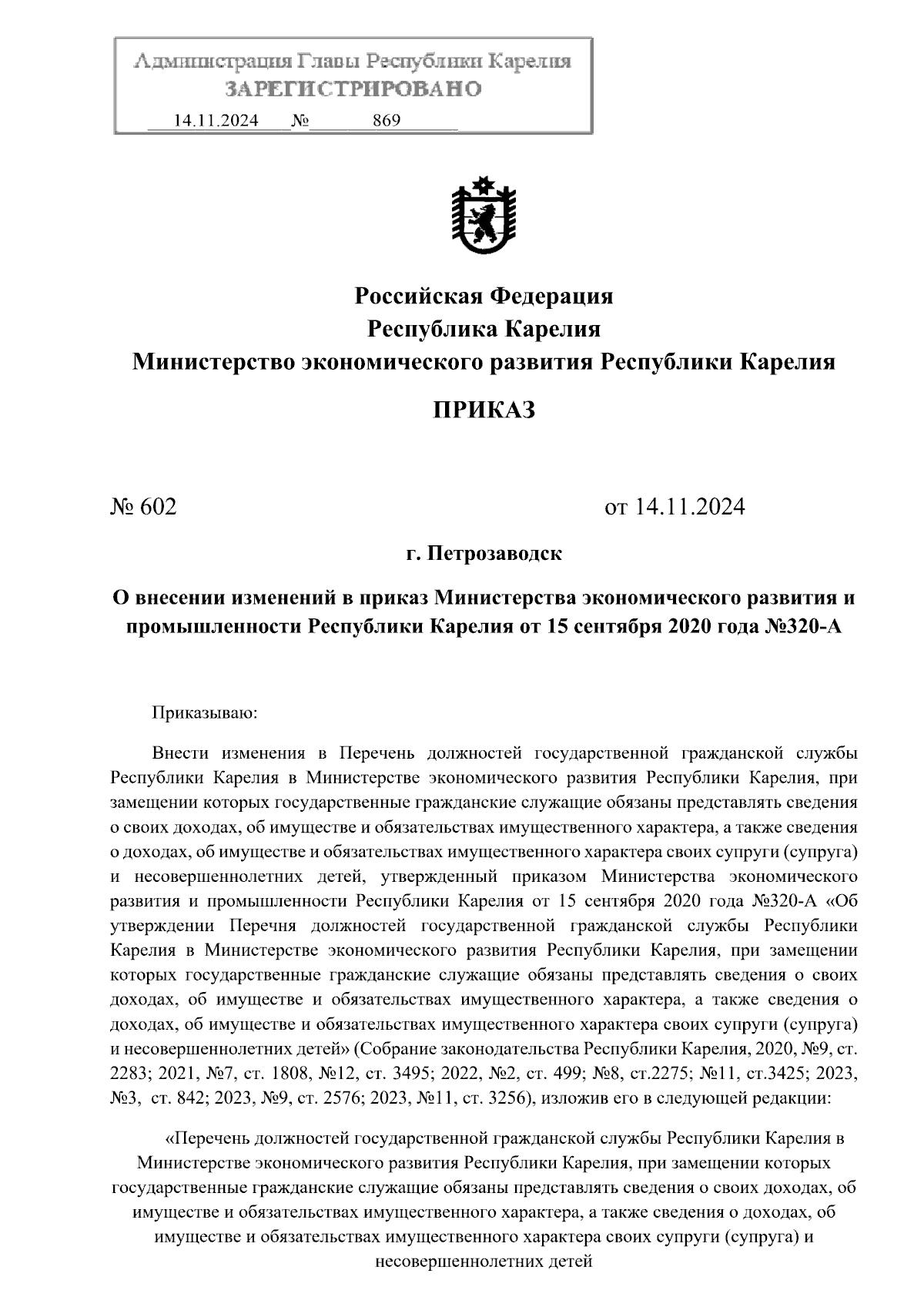 Администрация Главы Республики Карелия
ЗАРЕГИСТРИРОВАНО
14.11.2024 № 869

Российская Федерация
Республика Карелия
Министерство экономического развития Республики Карелия

ПРИКАЗ

№ 602 от 14.11.2024

г. Петрозаводск

О внесении изменений в приказ Министерства экономического развития и промышленности Республики Карелия от 15 сентября 2020 года №320-А

Приказываю:

Внести изменения в Перечень должностей государственной гражданской службы Республики Карелия в Министерстве экономического развития Республики Карелия, при замещении которых государственные гражданские служащие обязаны представлять сведения о своих доходах, об имуществе и обязательствах имущественного характера, а также сведения о доходах, об имуществе и обязательствах имущественного характера своих супруги (супруга) и несовершеннолетних детей, утвержденный приказом Министерства экономического развития и промышленности Республики Карелия от 15 сентября 2020 года №320-А «Об утверждении Перечня должностей государственной гражданской службы Республики Карелия в Министерстве экономического развития Республики Карелия, при замещении которых государственные гражданские служащие обязаны представлять сведения о своих доходах, об имуществе и обязательствах имущественного характера, а также сведения о доходах, об имуществе и обязательствах имущественного характера своих супруги (супруга) и несовершеннолетних детей» (Собрание законодательства Республики Карелия, 2020, №9, ст. 2283; 2021, №7, ст. 1808, №12, ст. 3495; 2022, №2, ст. 499; №8, ст.2275; №11, ст.3425; 2023, №3, ст. 842; 2023, №9, ст. 2576; 2023, №11, ст. 3256), изложив его в следующей редакции:

«Перечень должностей государственной гражданской службы Республики Карелия в Министерстве экономического развития Республики Карелия, при замещении которых государственные гражданские служащие обязаны представлять сведения о своих доходах, об имуществе и обязательствах имущественного характера, а также сведения о доходах, об имуществе и обязательствах имущественного характера своих супруги (супруга) и несовершеннолетних детей